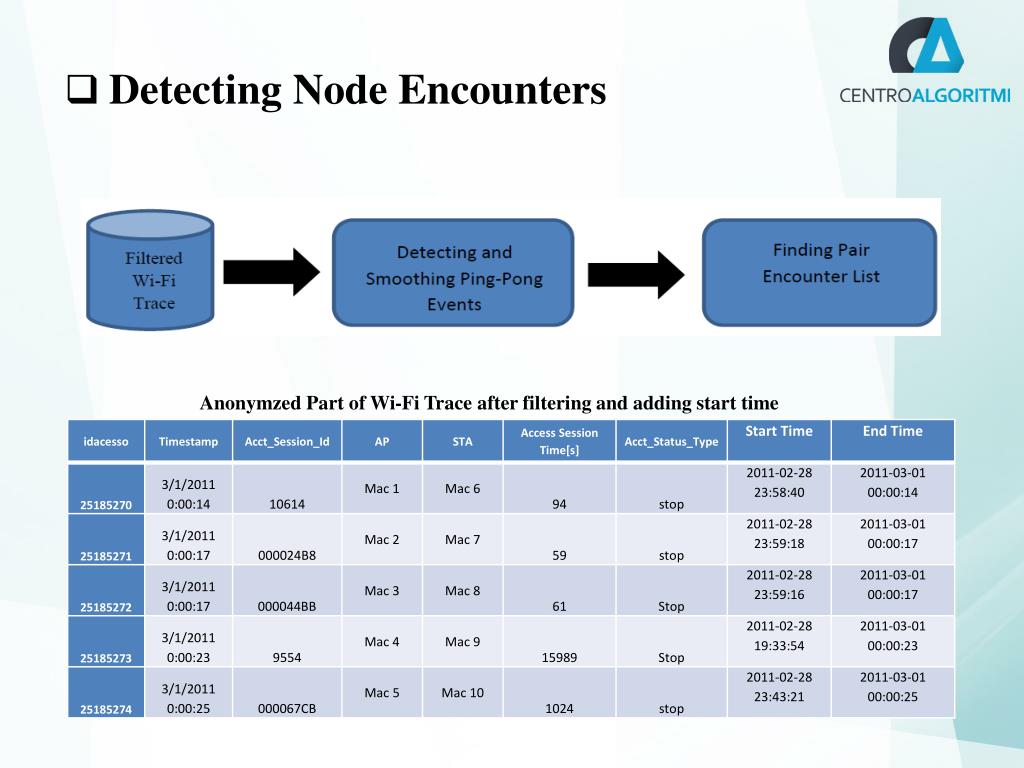 ❑ Detecting Node Encounters

CENTROALGORITMI

Filtered Wi-Fi Trace

Detecting and Smoothing Ping-Pong Events

Finding Pair Encounter List

Anonymzed Part of Wi-Fi Trace after filtering and adding start time

| idacesso | Timestamp | Acct_Session_Id | AP | STA | Access Session Time[s] | Acct_Status_Type | Start Time | End Time |
|---|---|---|---|---|---|---|---|---|
| 25185270 | 3/1/2011 0:00:14 | 10614 | Mac 1 | Mac 6 | 94 | stop | 2011-02-28 23:58:40 | 2011-03-01 00:00:14 |
| 25185271 | 3/1/2011 0:00:17 | 000024B8 | Mac 2 | Mac 7 | 59 | stop | 2011-02-28 23:59:18 | 2011-03-01 00:00:17 |
| 25185272 | 3/1/2011 0:00:17 | 000044BB | Mac 3 | Mac 8 | 61 | Stop | 2011-02-28 23:59:16 | 2011-03-01 00:00:17 |
| 25185273 | 3/1/2011 0:00:23 | 9554 | Mac 4 | Mac 9 | 15989 | Stop | 2011-02-28 19:33:54 | 2011-03-01 00:00:23 |
| 25185274 | 3/1/2011 0:00:25 | 000067CB | Mac 5 | Mac 10 | 1024 | stop | 2011-02-28 23:43:21 | 2011-03-01 00:00:25 |